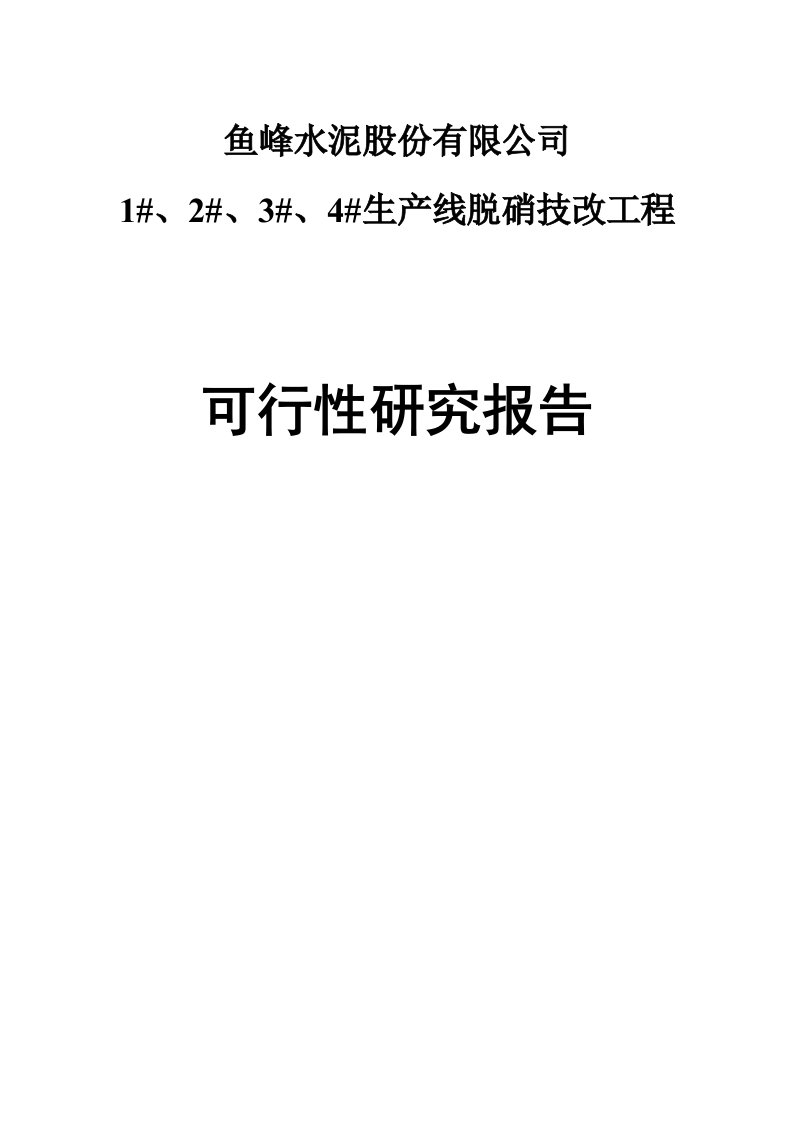 鱼峰水泥股份有限公司

1#、2#、3#、4#生产线脱硝技改工程

可行性研究报告